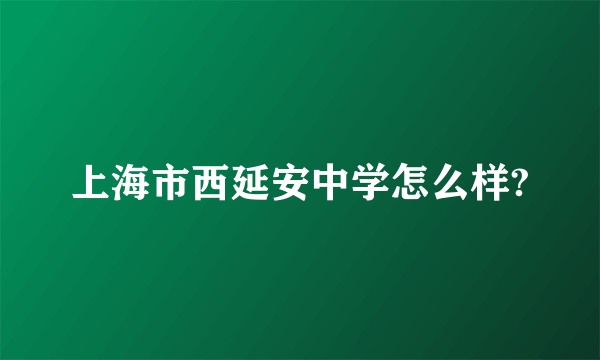 上海市西延安中学怎么样?